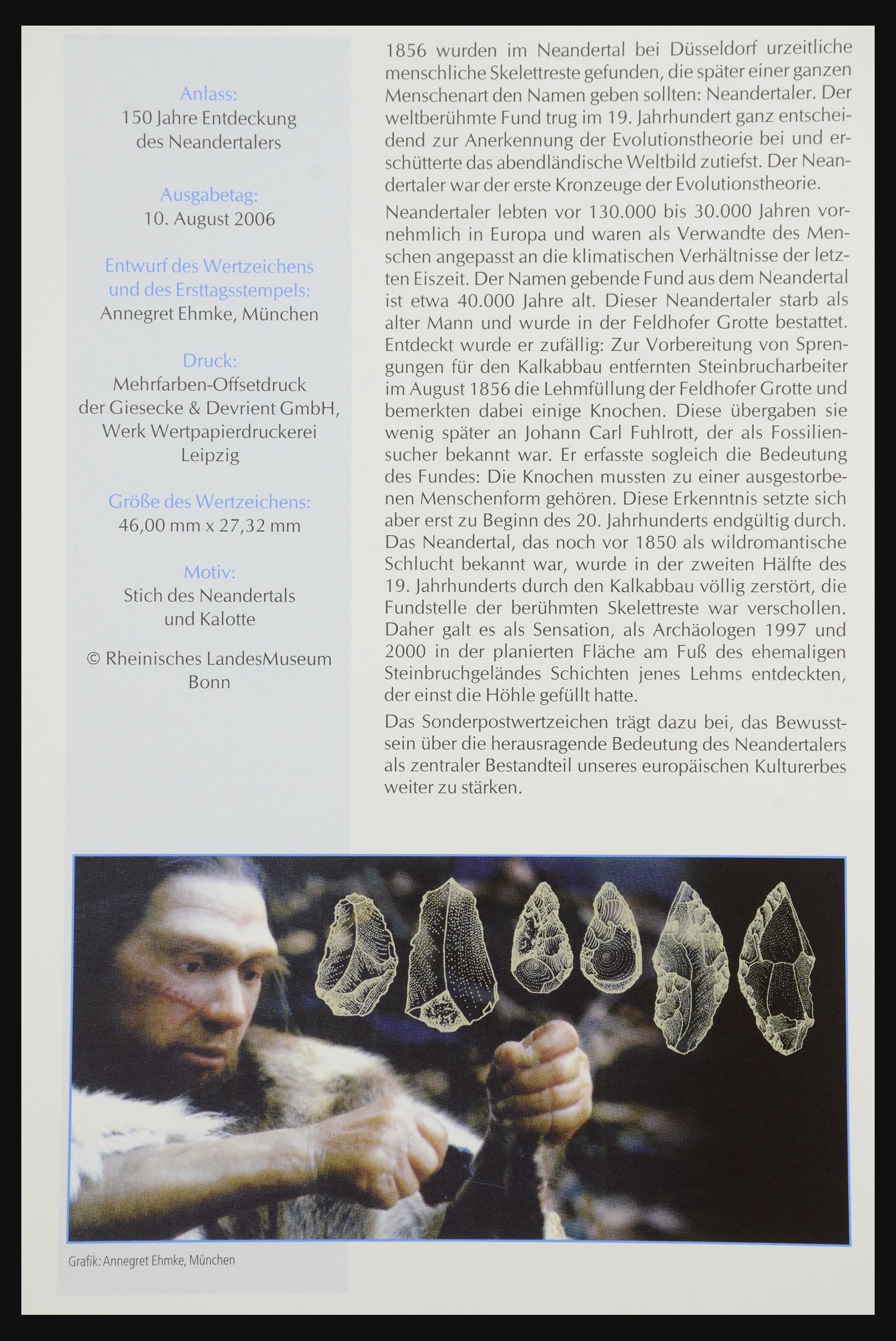 Anlass:
150 Jahre Entdeckung des Neandertalers

Ausgabetag:
10. August 2006

Entwurf des Wertzeichens und des Ersttagsstempels:
Annegret Ehmke, München

Druck:
Mehrfarben-Offsetdruck der Giesecke & Devrient GmbH, Werk Wertpapierdruckerei Leipzig

Größe des Wertzeichens:
46,00 mm x 27,32 mm

Motiv:
Stich des Neandertals und Kalotte

© Rheinisches LandesMuseum Bonn

1856 wurden im Neandertal bei Düsseldorf urzeitliche menschliche Skelettreste gefunden, die später einer ganzen Menschenart den Namen geben sollten: Neandertaler. Der weltberühmte Fund trug im 19. Jahrhundert ganz entscheidend zur Anerkennung der Evolutionstheorie bei und erschütterte das abendländische Weltbild zutiefst. Der Neandertaler war der erste Kronzeuge der Evolutionstheorie.

Neandertaler lebten vor 130.000 bis 30.000 Jahren vornehmlich in Europa und waren als Verwandte des Menschen angepasst an die klimatischen Verhältnisse der letzten Eiszeit. Der Namen gebende Fund aus dem Neandertal ist etwa 40.000 Jahre alt. Dieser Neandertaler starb als alter Mann und wurde in der Feldhofer Grotte bestattet. Entdeckt wurde er zufällig: Zur Vorbereitung von Sprengungen für den Kalkabbau entfernten Steinbrucharbeiter im August 1856 die Lehmfüllung der Feldhofer Grotte und bemerkten dabei einige Knochen. Diese übergaben sie wenig später an Johann Carl Fuhlrott, der als Fossiliensucher bekannt war. Er erfasste sogleich die Bedeutung des Fundes: Die Knochen mussten zu einer ausgestorbenen Menschenform gehören. Diese Erkenntnis setzte sich aber erst zu Beginn des 20. Jahrhunderts endgültig durch. Das Neandertal, das noch vor 1850 als wildromantische Schlucht bekannt war, wurde in der zweiten Hälfte des 19. Jahrhunderts durch den Kalkabbau völlig zerstört, die Fundstelle der berühmten Skelettreste war verschollen. Daher galt es als Sensation, als Archäologen 1997 und 2000 in der planierten Fläche am Fuß des ehemaligen Steinbruchgeländes Schichten jenes Lehms entdeckten, der einst die Höhle gefüllt hatte.

Das Sonderpostwertzeichen trägt dazu bei, das Bewusstsein über die herausragende Bedeutung des Neandertalers als zentraler Bestandteil unseres europäischen Kulturerbes weiter zu stärken.

Grafik: Annegret Ehmke, München